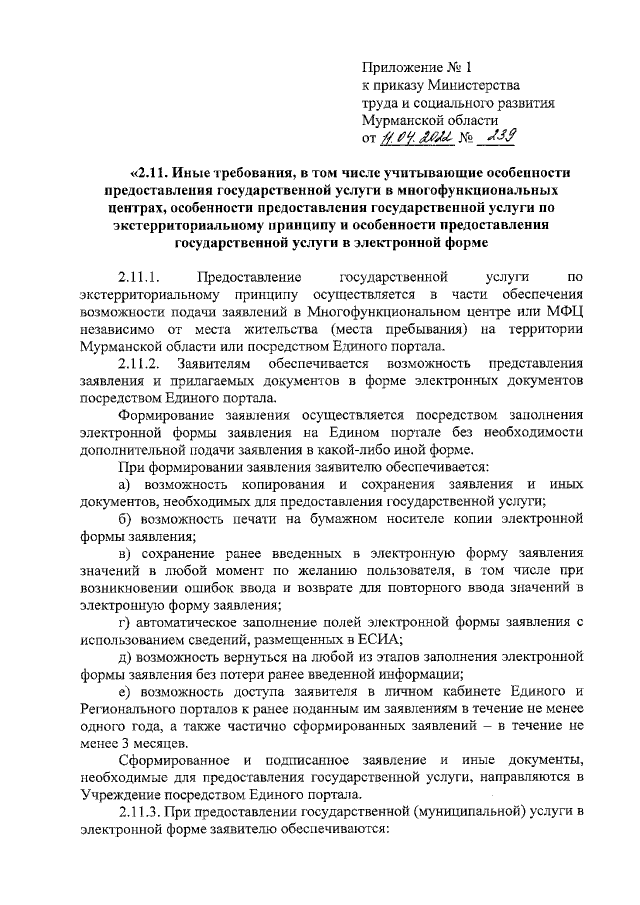 Приложение № 1
к приказу Министерства
труда и социального развития
Мурманской области
от 11.04.2022 № 239

«2.11. Иные требования, в том числе учитывающие особенности предоставления государственной услуги в многофункциональных центрах, особенности предоставления государственной услуги по экстерриториальному принципу и особенности предоставления государственной услуги в электронной форме

2.11.1. Предоставление государственной услуги по экстерриториальному принципу осуществляется в части обеспечения возможности подачи заявлений в Многофункциональном центре или МФЦ независимо от места жительства (места пребывания) на территории Мурманской области или посредством Единого портала.

2.11.2. Заявителям обеспечивается возможность представления заявления и прилагаемых документов в форме электронных документов посредством Единого портала.

Формирование заявления осуществляется посредством заполнения электронной формы заявления на Едином портале без необходимости дополнительной подачи заявления в какой-либо иной форме.

При формировании заявления заявителю обеспечивается:

а) возможность копирования и сохранения заявления и иных документов, необходимых для предоставления государственной услуги;

б) возможность печати на бумажном носителе копии электронной формы заявления;

в) сохранение ранее введенных в электронную форму заявления значений в любой момент по желанию пользователя, в том числе при возникновении ошибок ввода и возврате для повторного ввода значений в электронную форму заявления;

г) автоматическое заполнение полей электронной формы заявления с использованием сведений, размещенных в ЕСИА;

д) возможность вернуться на любой из этапов заполнения электронной формы заявления без потери ранее введенной информации;

е) возможность доступа заявителя в личном кабинете Единого и Регионального порталов к ранее поданным им заявлениям в течение не менее одного года, а также частично сформированных заявлений – в течение не менее 3 месяцев.

Сформированное и подписанное заявление и иные документы, необходимые для предоставления государственной услуги, направляются в Учреждение посредством Единого портала.

2.11.3. При предоставлении государственной (муниципальной) услуги в электронной форме заявителю обеспечиваются: